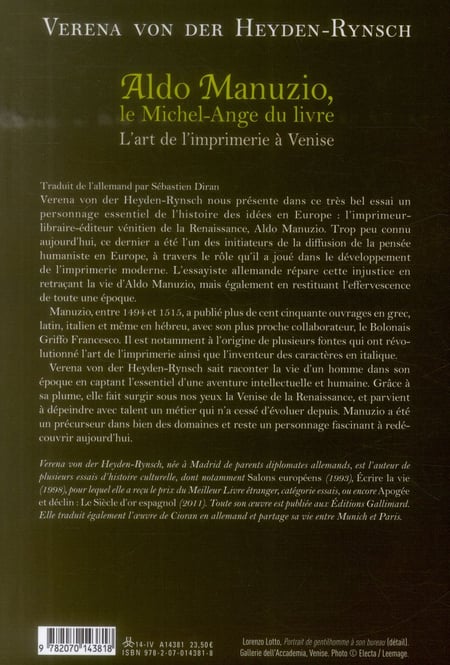 VERENA VON DER HEYDEN-RYNSCH

Aldo Manuzio,
le Michel-Ange du livre
L'art de l'imprimerie à Venise

Traduit de l'allemand par Sébastien Diran

Verena von der Heyden-Rynsch nous présente dans ce très bel essai un personnage essentiel de l'histoire des idées en Europe : l'imprimeur-libraire-éditeur vénitien de la Renaissance, Aldo Manuzio. Trop peu connu aujourd'hui, ce dernier a été l'un des initiateurs de la diffusion de la pensée humaniste en Europe, à travers le rôle qu'il a joué dans le développement de l'imprimerie moderne. L'essayiste allemande répare cette injustice en retraçant la vie d'Aldo Manuzio, mais également en restituant l'effervescence de toute une époque.

Manuzio, entre 1494 et 1515, a publié plus de cent cinquante ouvrages en grec, latin, italien et même en hébreu, avec son plus proche collaborateur, le Bolonais Griffo Francesco. Il est notamment à l'origine de plusieurs fontes qui ont révolutionné l'art de l'imprimerie ainsi que l'inventeur des caractères en italique.

Verena von der Heyden-Rynsch sait raconter la vie d'un homme dans son époque en captant l'essentiel d'une aventure intellectuelle et humaine. Grâce à sa plume, elle fait surgir sous nos yeux la Venise de la Renaissance, et parvient à dépeindre avec talent un métier qui n'a cessé d'évoluer depuis. Manuzio a été un précurseur dans bien des domaines et reste un personnage fascinant à redécouvrir aujourd'hui.

Verena von der Heyden-Rynsch, née à Madrid de parents diplomates allemands, est l'auteur de plusieurs essais d'histoire culturelle, dont notamment Salons européens (1993), Écrire la vie (1998), pour lequel elle a reçu le prix du Meilleur Livre étranger, catégorie essais, ou encore Apogée et déclin : Le Siècle d'or espagnol (2011). Toute son œuvre est publiée aux Éditions Gallimard. Elle traduit également l'œuvre de Cioran en allemand et partage sa vie entre Munich et Paris.

9 782070 143818

14-IV A14381 23,50€
ISBN 978-2-07-014381-8

Lorenzo Lotto, Portrait de gentilhomme à son bureau (détail).
Gallerie dell'Accademia, Venise. Photo © Electa / Leemage.